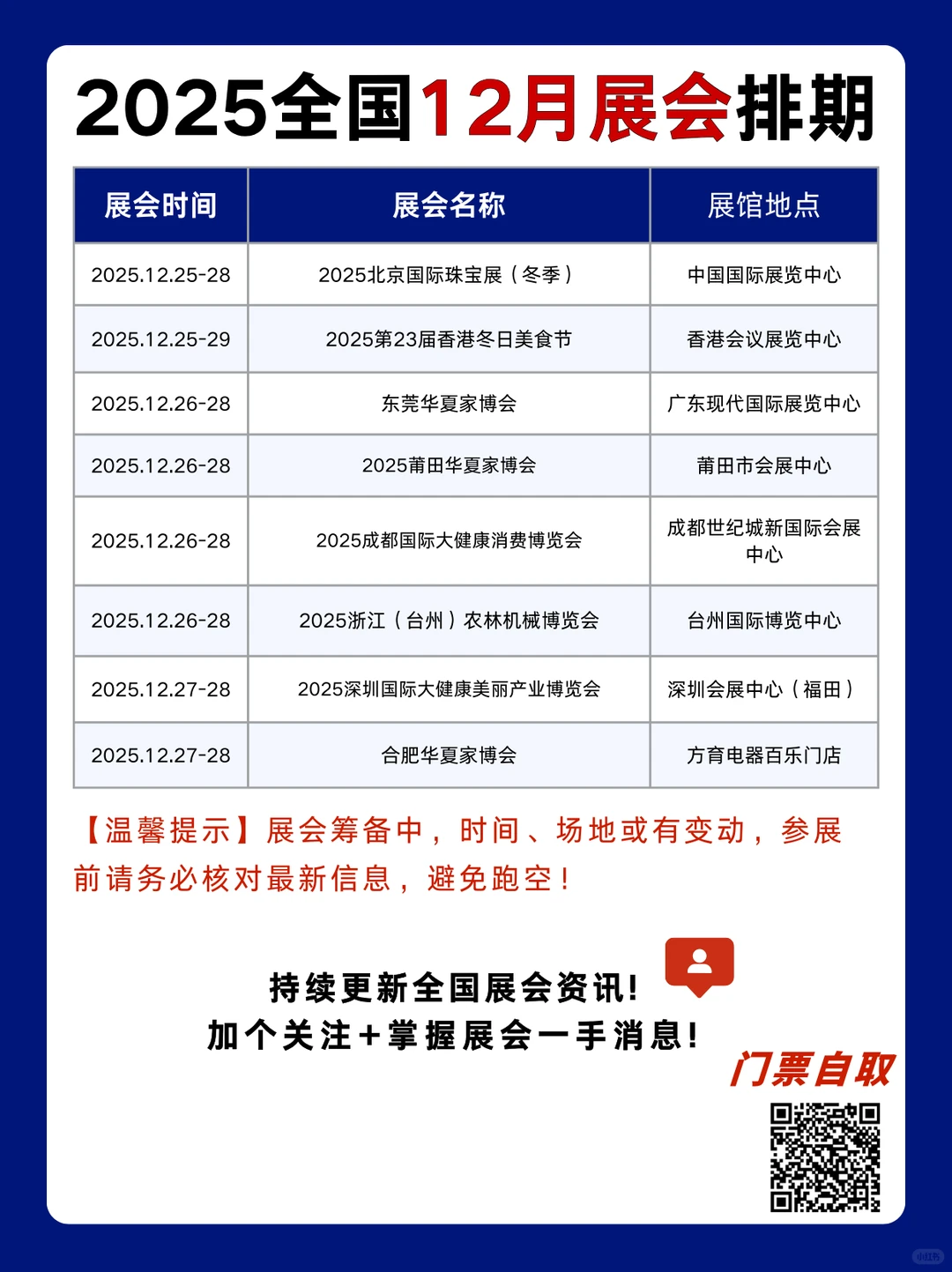 2025全国12月展会排期

| 展会时间 | 展会名称 | 展馆地点 |
|---|---|---|
| 2025.12.25-28 | 2025北京国际珠宝展（冬季） | 中国国际展览中心 |
| 2025.12.25-29 | 2025第23届香港冬日美食节 | 香港会议展览中心 |
| 2025.12.26-28 | 东莞华夏家博会 | 广东现代国际展览中心 |
| 2025.12.26-28 | 2025莆田华夏家博会 | 莆田市会展中心 |
| 2025.12.26-28 | 2025成都国际大健康消费博览会 | 成都世纪城新国际会展中心 |
| 2025.12.26-28 | 2025浙江（台州）农林机械博览会 | 台州国际博览中心 |
| 2025.12.27-28 | 2025深圳国际大健康美丽产业博览会 | 深圳会展中心（福田） |
| 2025.12.27-28 | 合肥华夏家博会 | 方育电器百乐门店 |

【温馨提示】展会筹备中，时间、场地或有变动，参展前请务必核对最新信息，避免跑空！

持续更新全国展会资讯！
加个关注+掌握展会一手消息！

门票自取